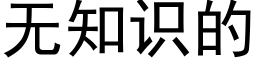 无知识的